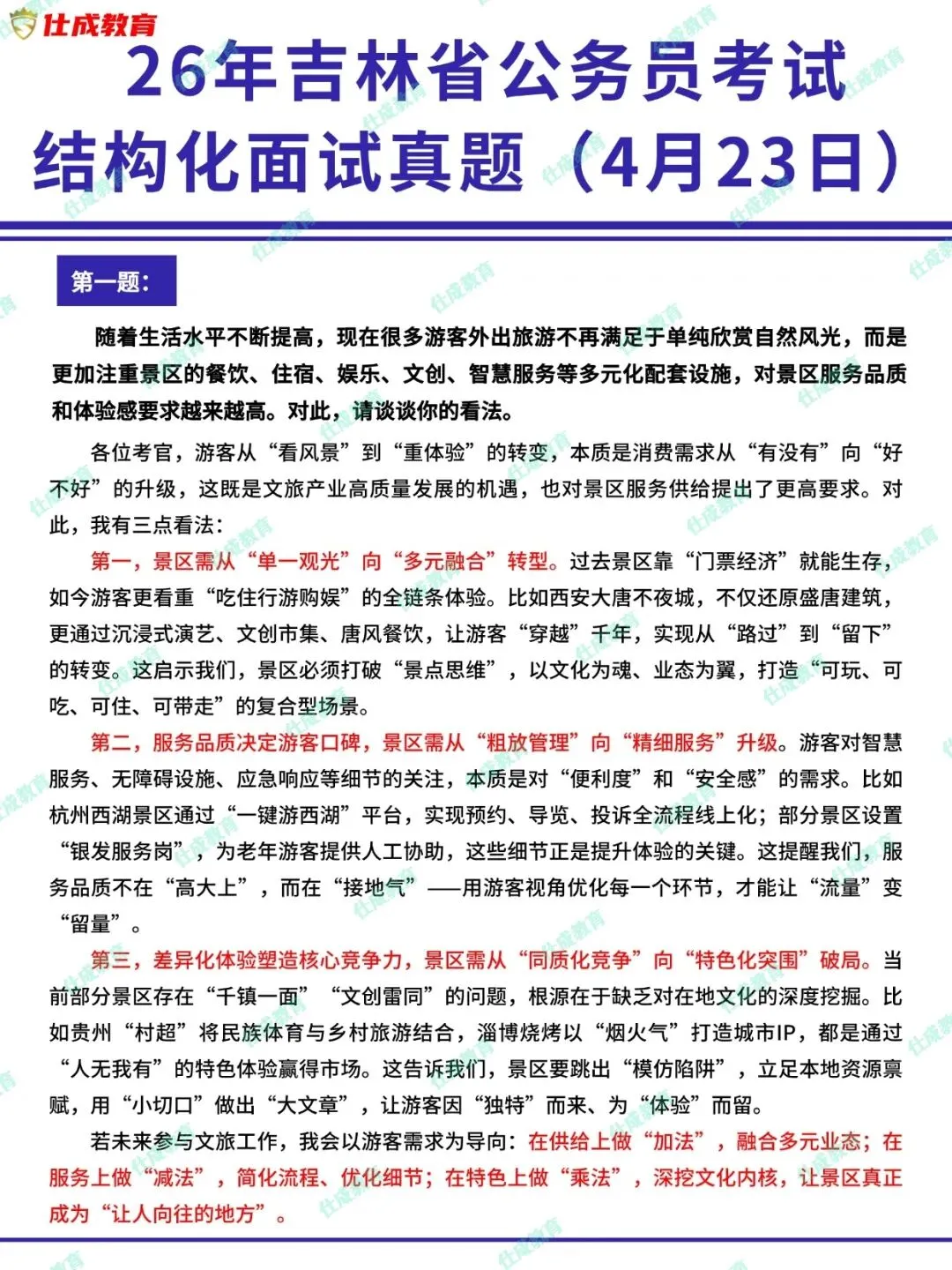 仕成教育

26年吉林省公务员考试结构化面试真题（4月23日）

第一题：

随着生活水平不断提高，现在很多游客外出旅游不再满足于单纯欣赏自然风光，而是更加注重景区的餐饮、住宿、娱乐、文创、智慧服务等多元化配套设施，对景区服务品质和体验感要求越来越高。对此，请谈谈你的看法。

各位考官，游客从“看风景”到“重体验”的转变，本质是消费需求从“有没有”向“好不好”的升级，这既是文旅产业高质量发展的机遇，也对景区服务供给提出了更高要求。对此，我有三点看法：

第一，景区需从“单一观光”向“多元融合”转型。过去景区靠“门票经济”就能生存，如今游客更看重“吃住行游购娱”的全链条体验。比如西安大唐不夜城，不仅还原盛唐建筑，更通过沉浸式演艺、文创市集、唐风餐饮，让游客“穿越”千年，实现从“路过”到“留下”的转变。这启示我们，景区必须打破“景点思维”，以文化为魂、业态为翼，打造“可玩、可吃、可住、可带走”的复合型场景。

第二，服务品质决定游客口碑，景区需从“粗放管理”向“精细服务”升级。游客对智慧服务、无障碍设施、应急响应等细节的关注，本质是对“便利度”和“安全感”的需求。比如杭州西湖景区通过“一键游西湖”平台，实现预约、导览、投诉全流程线上化；部分景区设置“银发服务岗”，为老年游客提供人工协助，这些细节正是提升体验的关键。这提醒我们，服务品质不在“高大上”，而在“接地气”——用游客视角优化每一个环节，才能让“流量”变“留量”。

第三，差异化体验塑造核心竞争力，景区需从“同质化竞争”向“特色化突围”破局。当前部分景区存在“千镇一面”“文创雷同”的问题，根源在于缺乏对在地文化的深度挖掘。比如贵州“村超”将民族体育与乡村旅游结合，淄博烧烤以“烟火气”打造城市IP，都是通过“人无我有”的特色体验赢得市场。这告诉我们，景区要跳出“模仿陷阱”，立足本地资源禀赋，用“小切口”做出“大文章”，让游客因“独特”而来、为“体验”而留。

若未来参与文旅工作，我会以游客需求为导向：在供给上做“加法”，融合多元业态；在服务上做“减法”，简化流程、优化细节；在特色上做“乘法”，深挖文化内核，让景区真正成为“让人向往的地方”。